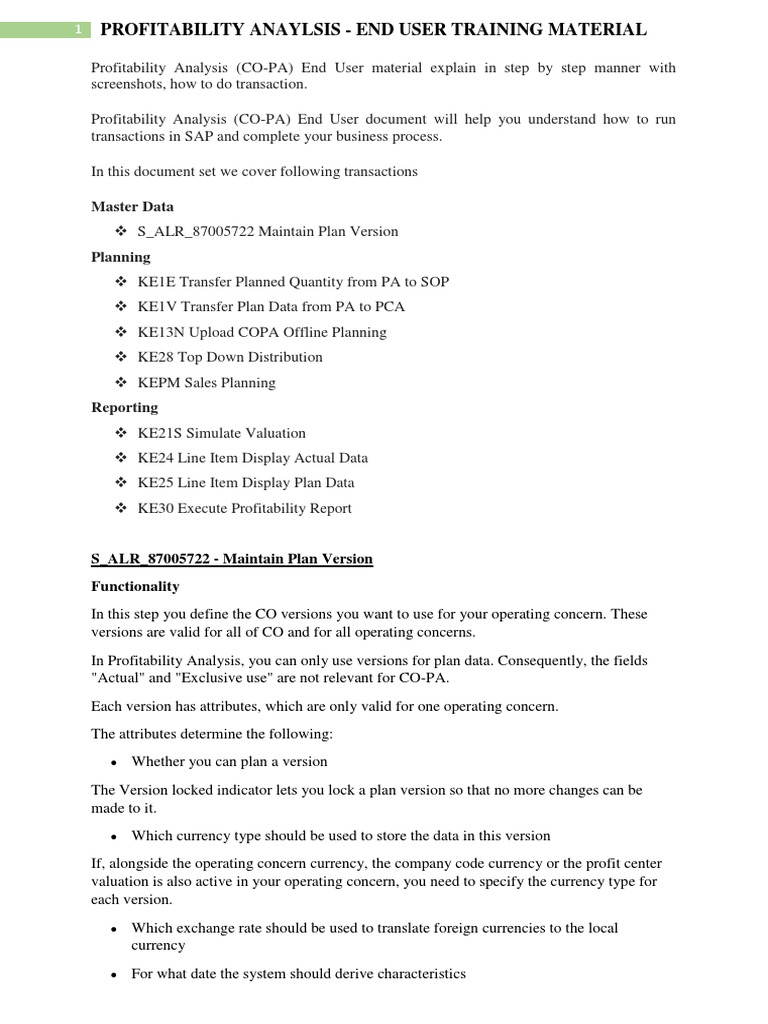 1 PROFITABILITY ANAYLSIS - END USER TRAINING MATERIAL

Profitability Analysis (CO-PA) End User material explain in step by step manner with screenshots, how to do transaction.

Profitability Analysis (CO-PA) End User document will help you understand how to run transactions in SAP and complete your business process.

In this document set we cover following transactions

Master Data

❖ S_ALR_87005722 Maintain Plan Version

Planning

❖ KE1E Transfer Planned Quantity from PA to SOP
❖ KE1V Transfer Plan Data from PA to PCA
❖ KE13N Upload COPA Offline Planning
❖ KE28 Top Down Distribution
❖ KEPM Sales Planning

Reporting

❖ KE21S Simulate Valuation
❖ KE24 Line Item Display Actual Data
❖ KE25 Line Item Display Plan Data
❖ KE30 Execute Profitability Report

S_ALR_87005722 - Maintain Plan Version

Functionality

In this step you define the CO versions you want to use for your operating concern. These versions are valid for all of CO and for all operating concerns.

In Profitability Analysis, you can only use versions for plan data. Consequently, the fields "Actual" and "Exclusive use" are not relevant for CO-PA.

Each version has attributes, which are only valid for one operating concern.

The attributes determine the following:

• Whether you can plan a version

The Version locked indicator lets you lock a plan version so that no more changes can be made to it.

• Which currency type should be used to store the data in this version

If, alongside the operating concern currency, the company code currency or the profit center valuation is also active in your operating concern, you need to specify the currency type for each version.

• Which exchange rate should be used to translate foreign currencies to the local currency

• For what date the system should derive characteristics